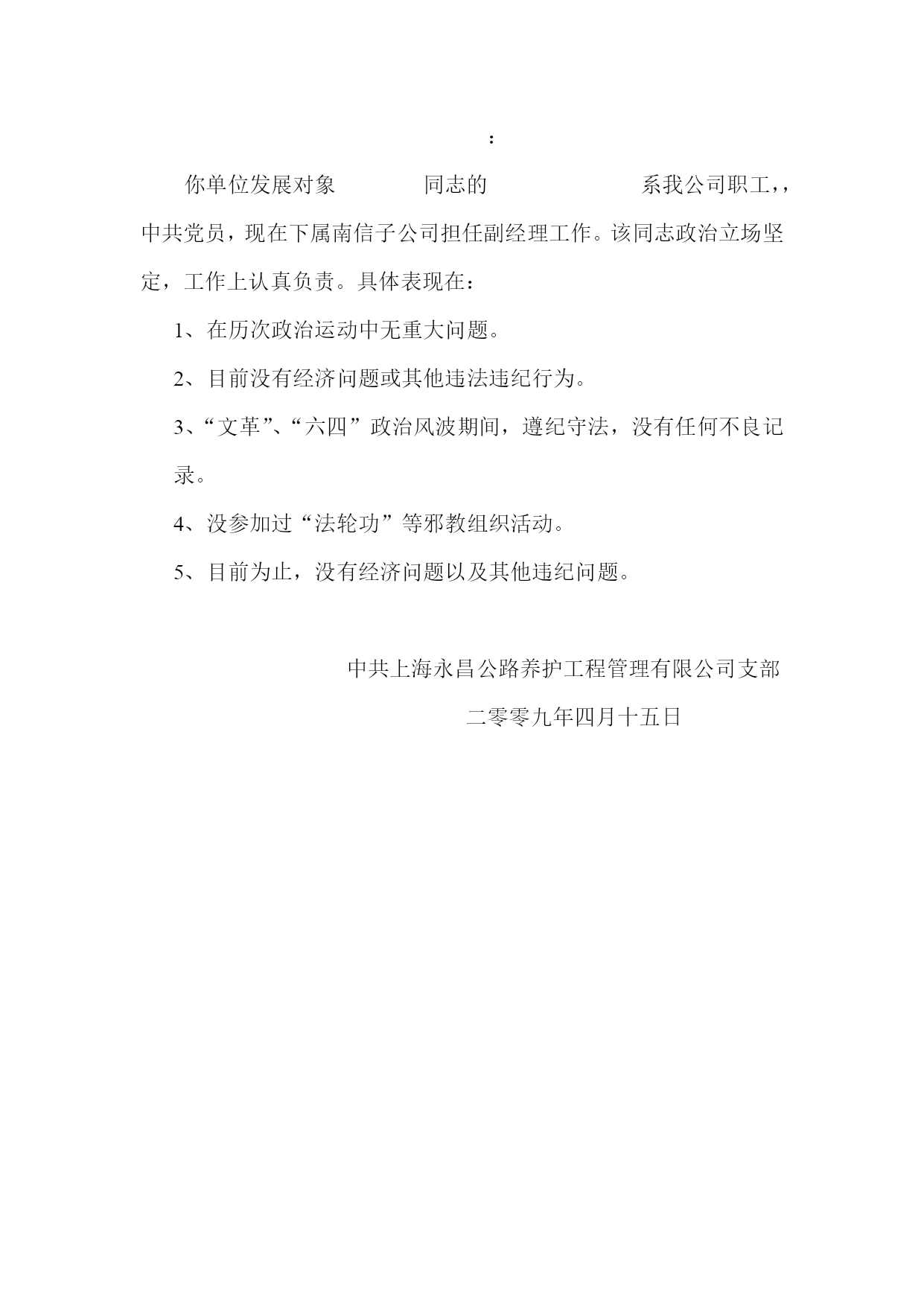 ：

你单位发展对象　　　　同志的　　　　　　　系我公司职工，，中共党员，现在下属南信子公司担任副经理工作。该同志政治立场坚定，工作上认真负责。具体表现在：

1、在历次政治运动中无重大问题。

2、目前没有经济问题或其他违法违纪行为。

3、“文革”、“六四”政治风波期间，遵纪守法，没有任何不良记录。

4、没参加过“法轮功”等邪教组织活动。

5、目前为止，没有经济问题以及其他违纪问题。

中共上海永昌公路养护工程管理有限公司支部

二零零九年四月十五日